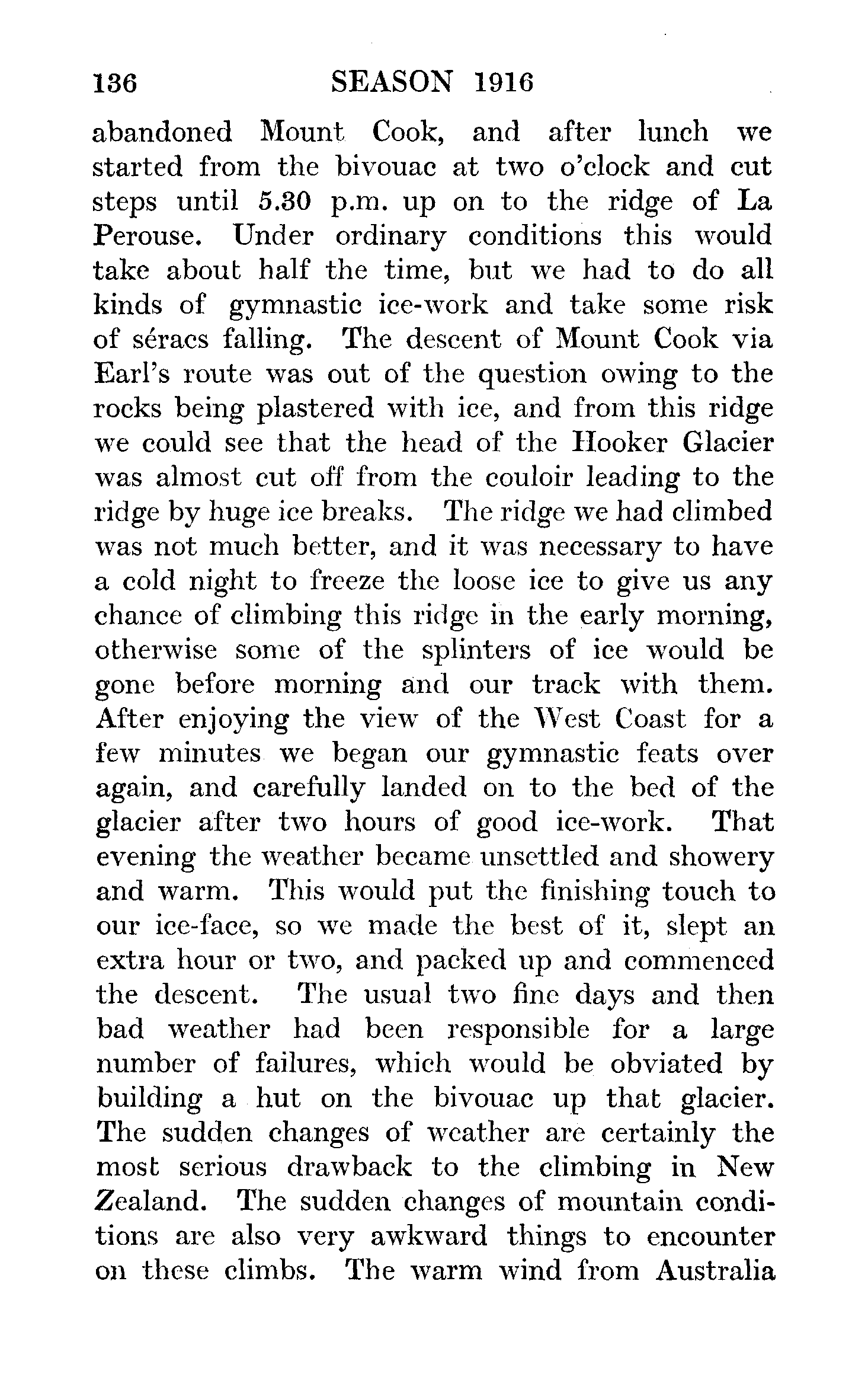 136 SEASON 1916

abandoned Mount Cook, and after lunch we started from the bivouac at two o'clock and cut steps until 5.30 p.m. up on to the ridge of La Perouse. Under ordinary conditions this would take about half the time, but we had to do all kinds of gymnastic ice-work and take some risk of séracs falling. The descent of Mount Cook via Earl's route was out of the question owing to the rocks being plastered with ice, and from this ridge we could see that the head of the Hooker Glacier was almost cut off from the couloir leading to the ridge by huge ice breaks. The ridge we had climbed was not much better, and it was necessary to have a cold night to freeze the loose ice to give us any chance of climbing this ridge in the early morning, otherwise some of the splinters of ice would be gone before morning and our track with them. After enjoying the view of the West Coast for a few minutes we began our gymnastic feats over again, and carefully landed on to the bed of the glacier after two hours of good ice-work. That evening the weather became unsettled and showery and warm. This would put the finishing touch to our ice-face, so we made the best of it, slept an extra hour or two, and packed up and commenced the descent. The usual two fine days and then bad weather had been responsible for a large number of failures, which would be obviated by building a hut on the bivouac up that glacier. The sudden changes of weather are certainly the most serious drawback to the climbing in New Zealand. The sudden changes of mountain conditions are also very awkward things to encounter on these climbs. The warm wind from Australia